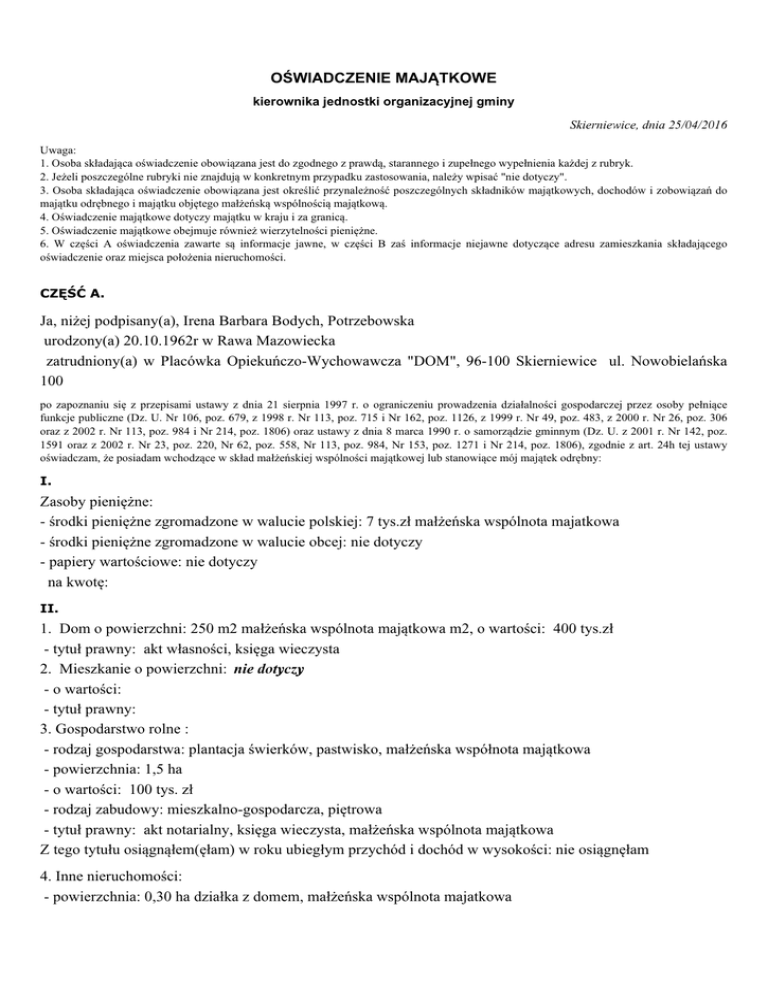 OŚWIADCZENIE MAJĄTKOWE

kierownika jednostki organizacyjnej gminy

Skierniewice, dnia 25/04/2016

Uwaga:
1. Osoba składająca oświadczenie obowiązana jest do zgodnego z prawdą, starannego i zupełnego wypełnienia każdej z rubryk.
2. Jeżeli poszczególne rubryki nie znajdują w konkretnym przypadku zastosowania, należy wpisać "nie dotyczy".
3. Osoba składająca oświadczenie obowiązana jest określić przynależność poszczególnych składników majątkowych, dochodów i zobowiązań do majątku odrębnego i majątku objętego małżeńską wspólnością majątkową.
4. Oświadczenie majątkowe dotyczy majątku w kraju i za granicą.
5. Oświadczenie majątkowe obejmuje również wierzytelności pieniężne.
6. W części A oświadczenia zawarte są informacje jawne, w części B zaś informacje niejawne dotyczące adresu zamieszkania składającego oświadczenie oraz miejsca położenia nieruchomości.

CZĘŚĆ A.

Ja, niżej podpisany(a), Irena Barbara Bodych, Potrzebowska
urodzony(a) 20.10.1962r w Rawa Mazowiecka
zatrudniony(a) w Placówka Opiekuńczo-Wychowawcza "DOM", 96-100 Skierniewice ul. Nowobielańska 100

po zapoznaniu się z przepisami ustawy z dnia 21 sierpnia 1997 r. o ograniczeniu prowadzenia działalności gospodarczej przez osoby pełniące funkcje publiczne (Dz. U. Nr 106, poz. 679, z 1998 r. Nr 113, poz. 715 i Nr 162, poz. 1126, z 1999 r. Nr 49, poz. 483, z 2000 r. Nr 26, poz. 306 oraz z 2002 r. Nr 113, poz. 984 i Nr 214, poz. 1806) oraz ustawy z dnia 8 marca 1990 r. o samorządzie gminnym (Dz. U. z 2001 r. Nr 142, poz. 1591 oraz z 2002 r. Nr 23, poz. 220, Nr 62, poz. 558, Nr 113, poz. 984, Nr 153, poz. 1271 i Nr 214, poz. 1806), zgodnie z art. 24h tej ustawy oświadczam, że posiadam wchodzące w skład małżeńskiej wspólności majątkowej lub stanowiące mój majątek odrębny:

I.
Zasoby pieniężne:
- środki pieniężne zgromadzone w walucie polskiej: 7 tys.zł małżeńska wspólnota majatkowa
- środki pieniężne zgromadzone w walucie obcej: nie dotyczy
- papiery wartościowe: nie dotyczy
na kwotę:

II.
1. Dom o powierzchni: 250 m2 małżeńska wspólnota majątkowa m2, o wartości: 400 tys.zł
- tytuł prawny: akt własności, księga wieczysta
2. Mieszkanie o powierzchni: nie dotyczy
- o wartości:
- tytuł prawny:
3. Gospodarstwo rolne :
- rodzaj gospodarstwa: plantacja świerków, pastwisko, małżeńska wspólnota majątkowa
- powierzchnia: 1,5 ha
- o wartości: 100 tys. zł
- rodzaj zabudowy: mieszkalno-gospodarcza, piętrowa
- tytuł prawny: akt notarialny, księga wieczysta, małżeńska wspólnota majątkowa
Z tego tytułu osiągnąłem(ęłam) w roku ubiegłym przychód i dochód w wysokości: nie osiągnęłam

4. Inne nieruchomości:
- powierzchnia: 0,30 ha działka z domem, małżeńska wspólnota majatkowa